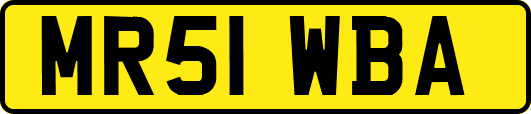 MR51 WBA